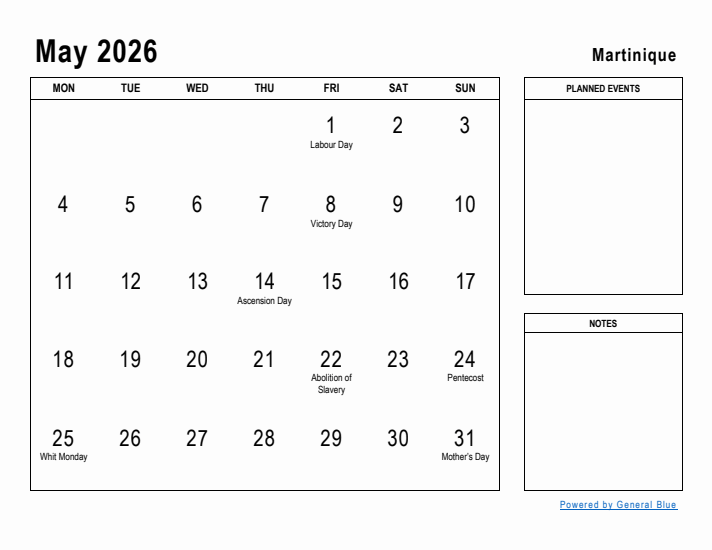 May 2026

Martinique

| MON | TUE | WED | THU | FRI | SAT | SUN |
|---|---|---|---|---|---|---|
| | | | | 1 Labour Day | 2 | 3 |
| 4 | 5 | 6 | 7 | 8 Victory Day | 9 | 10 |
| 11 | 12 | 13 | 14 Ascension Day | 15 | 16 | 17 |
| 18 | 19 | 20 | 21 | 22 Abolition of Slavery | 23 | 24 Pentecost |
| 25 Whit Monday | 26 | 27 | 28 | 29 | 30 | 31 Mother's Day |

PLANNED EVENTS

NOTES

Powered by General Blue